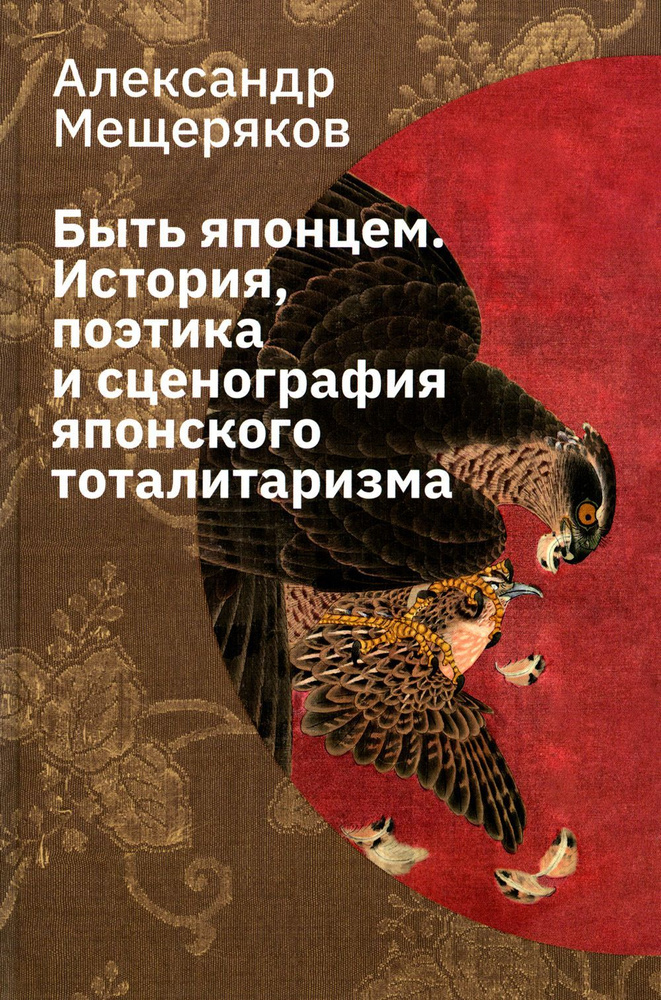 Александр Мещеряков

Быть японцем. История, поэтика и сценография японского тоталитаризма